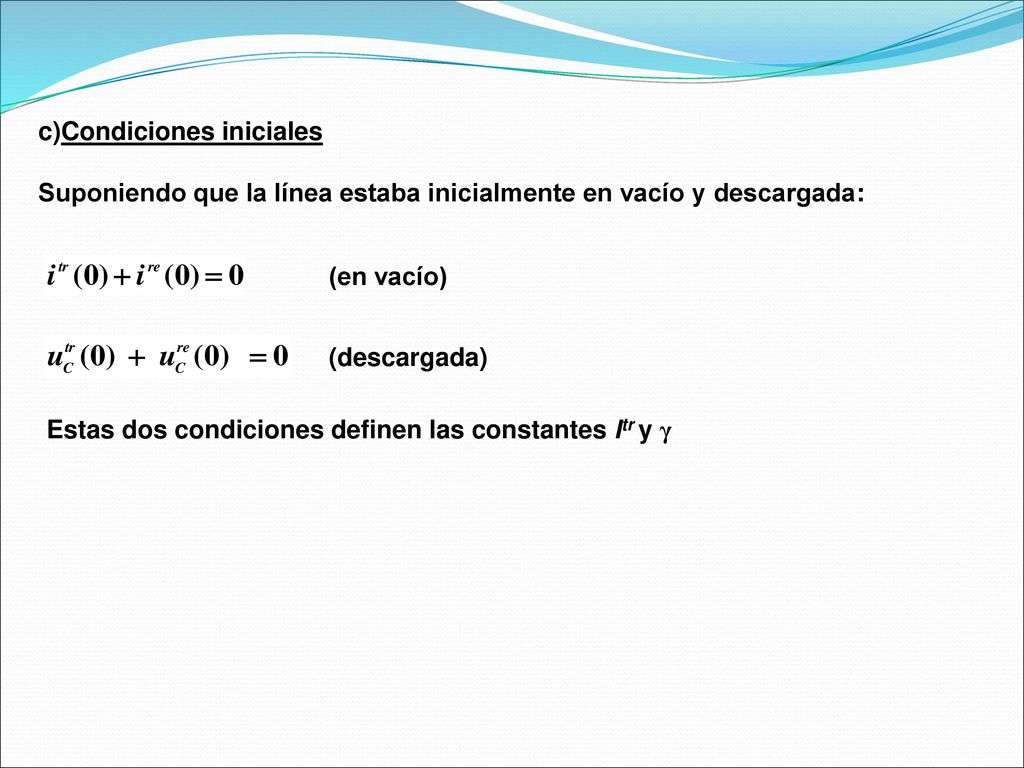 c)Condiciones iniciales

Suponiendo que la línea estaba inicialmente en vacío y descargada:

$i^{tr}(0) + i^{re}(0) = 0$ (en vacío)

$u_C^{tr}(0) + u_C^{re}(0) = 0$ (descargada)

Estas dos condiciones definen las constantes $I^{tr}$ y $\gamma$